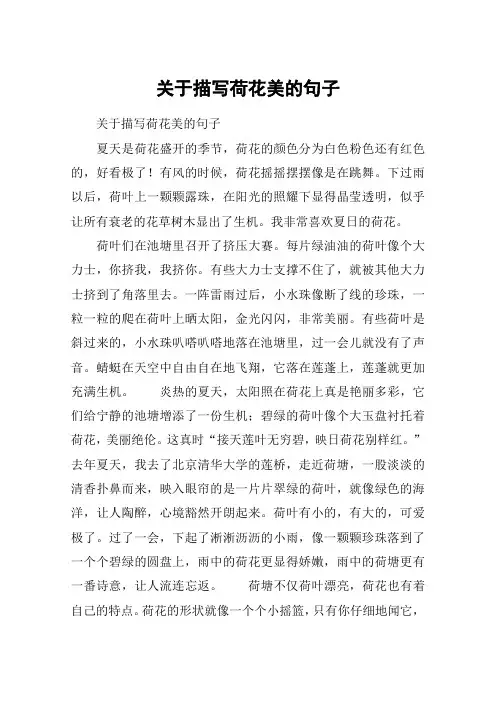 关于描写荷花美的句子

关于描写荷花美的句子

夏天是荷花盛开的季节，荷花的颜色分为白色粉色还有红色的，好看极了！有风的时候，荷花摇摇摆摆像是在跳舞。下过雨以后，荷叶上一颗颗露珠，在阳光的照耀下显得晶莹透明，似乎让所有衰老的花草树木显出了生机。我非常喜欢夏日的荷花。

荷叶们在池塘里召开了挤压大赛。每片绿油油的荷叶像个大力士，你挤我，我挤你。有些大力士支撑不住了，就被其他大力士挤到了角落里去。一阵雷雨过后，小水珠像断了线的珍珠，一粒一粒的爬在荷叶上晒太阳，金光闪闪，非常美丽。有些荷叶是斜过来的，小水珠叭嗒叭嗒地落在池塘里，过一会儿就没有了声音。蜻蜓在天空中自由自在地飞翔，它落在莲蓬上，莲蓬就更加充满生机。　　炎热的夏天，太阳照在荷花上真是艳丽多彩，它们给宁静的池塘增添了一份生机；碧绿的荷叶像个大玉盘衬托着荷花，美丽绝伦。这真时“接天莲叶无穷碧，映日荷花别样红。”去年夏天，我去了北京清华大学的莲桥，走近荷塘，一股淡淡的清香扑鼻而来，映入眼帘的是一片片翠绿的荷叶，就像绿色的海洋，让人陶醉，心境豁然开朗起来。荷叶有小的，有大的，可爱极了。过了一会，下起了淅淅沥沥的小雨，像一颗颗珍珠落到了一个个碧绿的圆盘上，雨中的荷花更显得娇嫩，雨中的荷塘更有一番诗意，让人流连忘返。　　荷塘不仅荷叶漂亮，荷花也有着自己的特点。荷花的形状就像一个个小摇篮，只有你仔细地闻它，